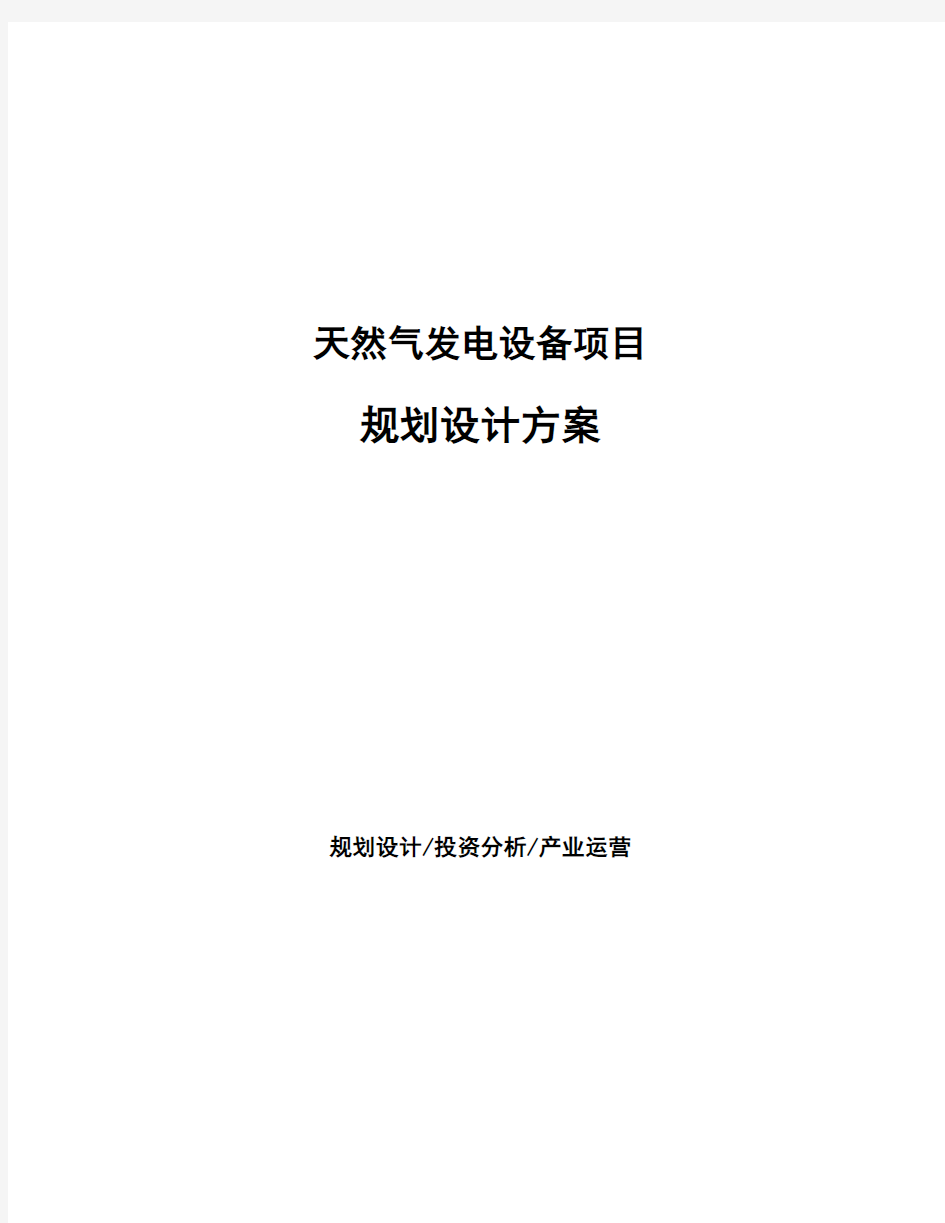 天然气发电设备项目

规划设计方案

规划设计/投资分析/产业运营